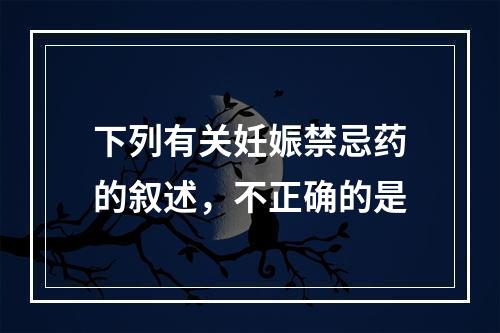 下列有关妊娠禁忌药的叙述，不正确的是